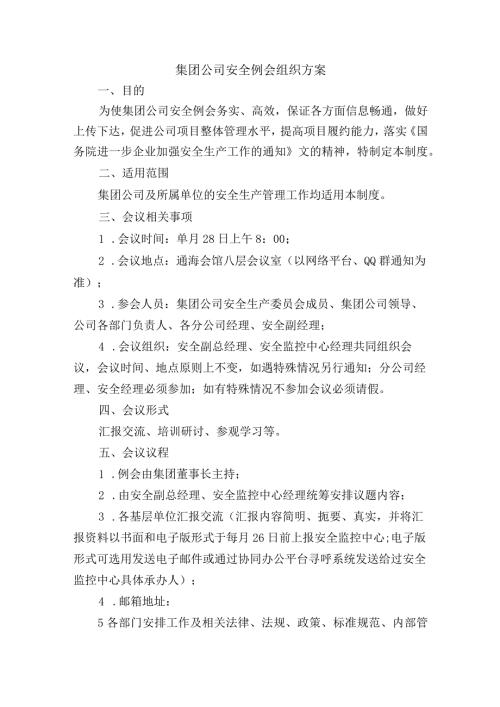 集团公司安全例会组织方案

一、目的

为使集团公司安全例会务实、高效，保证各方面信息畅通，做好上传下达，促进公司项目整体管理水平，提高项目履约能力，落实《国务院进一步企业加强安全生产工作的通知》文的精神，特制定本制度。

二、适用范围

集团公司及所属单位的安全生产管理工作均适用本制度。

三、会议相关事项

1．会议时间：单月28日上午8：00；

2．会议地点：通海会馆八层会议室（以网络平台、QQ群通知为准）；

3．参会人员：集团公司安全生产委员会成员、集团公司领导、公司各部门负责人、各分公司经理、安全副经理；

4．会议组织：安全副总经理、安全监控中心经理共同组织会议，会议时间、地点原则上不变，如遇特殊情况另行通知；分公司经理、安全经理必须参加；如有特殊情况不参加会议必须请假。

四、会议形式

汇报交流、培训研讨、参观学习等。

五、会议议程

1．例会由集团董事长主持；

2．由安全副总经理、安全监控中心经理统筹安排议题内容；

3．各基层单位汇报交流（汇报内容简明、扼要、真实，并将汇报资料以书面和电子版形式于每月26日前上报安全监控中心；电子版形式可选用发送电子邮件或通过协同办公平台寻呼系统发送给过安全监控中心具体承办人）；

4．邮箱地址：

5各部门安排工作及相关法律、法规、政策、标准规范、内部管